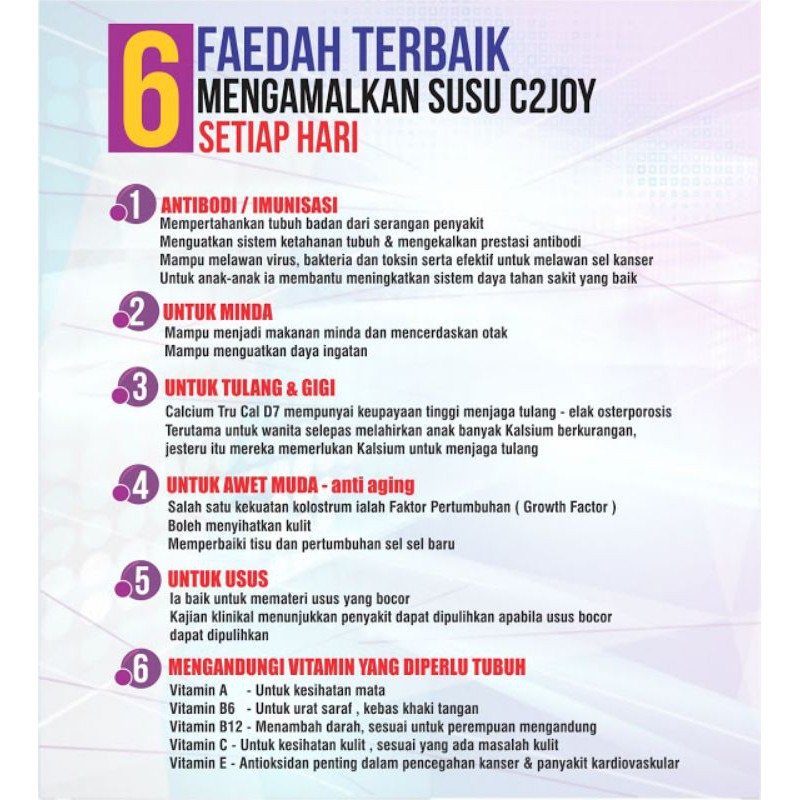 6 FAEDAH TERBAIK
MENGAMALKAN SUSU C2JOY
SETIAP HARI

1 ANTIBODI / IMUNISASI
Mempertahankan tubuh badan dari serangan penyakit
Menguatkan sistem ketahanan tubuh & mengekalkan prestasi antibodi
Mampu melawan virus, bakteria dan toksin serta efektif untuk melawan sel kanser
Untuk anak-anak ia membantu meningkatkan sistem daya tahan sakit yang baik

2 UNTUK MINDA
Mampu menjadi makanan minda dan mencerdaskan otak
Mampu menguatkan daya ingatan

3 UNTUK TULANG & GIGI
Calcium Tru Cal D7 mempunyai keupayaan tinggi menjaga tulang - elak osterporosis
Terutama untuk wanita selepas melahirkan anak banyak Kalsium berkurangan, jesteru itu mereka memerlukan Kalsium untuk menjaga tulang

4 UNTUK AWET MUDA - anti aging
Salah satu kekuatan kolostrum ialah Faktor Pertumbuhan ( Growth Factor )
Boleh menyihatkan kulit
Memperbaiki tisu dan pertumbuhan sel sel baru

5 UNTUK USUS
Ia baik untuk memateri usus yang bocor
Kajian klinikal menunjukkan penyakit dapat dipulihkan apabila usus bocor dapat dipulihkan

6 MENGANDUNGI VITAMIN YANG DIPERLU TUBUH
Vitamin A - Untuk kesihatan mata
Vitamin B6 - Untuk urat saraf , kebas khaki tangan
Vitamin B12 - Menambah darah, sesuai untuk perempuan mengandung
Vitamin C - Untuk kesihatan kulit , sesuai yang ada masalah kulit
Vitamin E - Antioksidan penting dalam pencegahan kanser & panyakit kardiovaskular